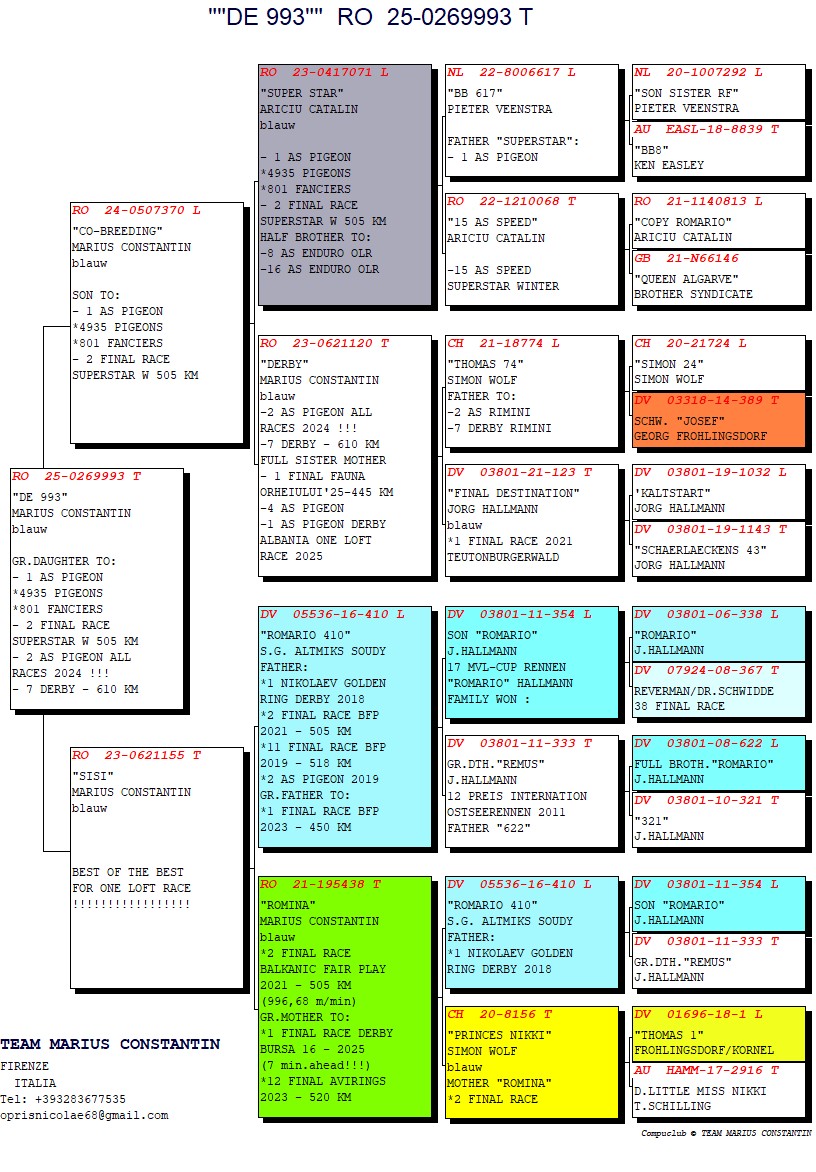 ""DE 993""  RO  25-0269993 T

RO 25-0269993 T
"DE 993"
MARIUS CONSTANTIN
blauw

GR.DAUGHTER TO:
- 1 AS PIGEON
*4935 PIGEONS
*801 FANCIERS
- 2 FINAL RACE
SUPERSTAR W 505 KM
- 2 AS PIGEON ALL RACES 2024 !!!
- 7 DERBY - 610 KM

RO 24-0507370 L
"CO-BREEDING"
MARIUS CONSTANTIN
blauw

SON TO:
- 1 AS PIGEON
*4935 PIGEONS
*801 FANCIERS
- 2 FINAL RACE
SUPERSTAR W 505 KM

RO 23-0621155 T
"SISI"
MARIUS CONSTANTIN
blauw

BEST OF THE BEST
FOR ONE LOFT RACE
!!!!!!!!!!!!!!!!

RO 23-0417071 L
"SUPER STAR"
ARICIU CATALIN
blauw

- 1 AS PIGEON
*4935 PIGEONS
*801 FANCIERS
- 2 FINAL RACE
SUPERSTAR W 505 KM
HALF BROTHER TO:
-8 AS ENDURO OLR
-16 AS ENDURO OLR

RO 23-0621120 T
"DERBY"
MARIUS CONSTANTIN
blauw
-2 AS PIGEON ALL RACES 2024 !!!
-7 DERBY - 610 KM
FULL SISTER MOTHER
- 1 FINAL FAUNA ORHEIULUI'25-445 KM
-4 AS PIGEON
-1 AS PIGEON DERBY ALBANIA ONE LOFT RACE 2025

DV 05536-16-410 L
"ROMARIO 410"
S.G. ALTMIKS SOUDY
FATHER:
*1 NIKOLAEV GOLDEN RING DERBY 2018
*2 FINAL RACE BFP 2021 - 505 KM
*11 FINAL RACE BFP 2019 - 518 KM
*2 AS PIGEON 2019
GR.FATHER TO:
*1 FINAL RACE BFP 2023 - 450 KM

RO 21-195438 T
"ROMINA"
MARIUS CONSTANTIN
blauw
*2 FINAL RACE
BALKANIC FAIR PLAY
2021 - 505 KM
(996,68 m/min)
GR.MOTHER TO:
*1 FINAL RACE DERBY BURSA 16 - 2025
(7 min.ahead!!!)
*12 FINAL AVIRINGS
2023 - 520 KM

NL 22-8006617 L
"BB 617"
PIETER VEENSTRA

FATHER "SUPERSTAR":
- 1 AS PIGEON

RO 22-1210068 T
"15 AS SPEED"
ARICIU CATALIN

-15 AS SPEED
SUPERSTAR WINTER

CH 21-18774 L
"THOMAS 74"
SIMON WOLF
FATHER TO:
-2 AS RIMINI
-7 DERBY RIMINI

DV 03801-21-123 T
"FINAL DESTINATION"
JORG HALLMANN
blauw
*1 FINAL RACE 2021
TEUTONBURGERWALD

DV 03801-11-354 L
SON "ROMARIO"
J.HALLMANN
17 MVL-CUP RENNEN
"ROMARIO" HALLMANN
FAMILY WON :

DV 03801-11-333 T
GR.DTH."REMUS"
J.HALLMANN
12 PREIS INTERNATION
OSTSEERENNEN 2011
FATHER "622"

DV 05536-16-410 L
"ROMARIO 410"
S.G. ALTMIKS SOUDY
FATHER:
*1 NIKOLAEV GOLDEN RING DERBY 2018

CH 20-8156 T
"PRINCES NIKKI"
SIMON WOLF
blauw
MOTHER "ROMINA"
*2 FINAL RACE

NL 20-1007292 L
"SON SISTER RF"
PIETER VEENSTRA

AU EASL-18-8839 T
"BB8"
KEN EASLEY

RO 21-1140813 L
"COPY ROMARIO"
ARICIU CATALIN

GB 21-N66146
"QUEEN ALGARVE"
BROTHER SYNDICATE

CH 20-21724 L
"SIMON 24"
SIMON WOLF

DV 03318-14-389 T
SCHW. "JOSEF"
GEORG FROHLINGSDORF

DV 03801-19-1032 L
'KALTSTART"
JORG HALLMANN

DV 03801-19-1143 T
"SCHAERLAECKENS 43"
JORG HALLMANN

DV 03801-06-338 L
"ROMARIO"
J.HALLMANN

DV 07924-08-367 T
REVERMAN/DR.SCHWIDDE
38 FINAL RACE

DV 03801-08-622 L
FULL BROTH."ROMARIO"
J.HALLMANN

DV 03801-10-321 T
"321"
J.HALLMANN

DV 03801-11-354 L
SON "ROMARIO"
J.HALLMANN

DV 03801-11-333 T
GR.DTH."REMUS"
J.HALLMANN

DV 01696-18-1 L
"THOMAS 1"
FROHLINGSDORF/KORNEL

AU HAMM-17-2916 T
D.LITTLE MISS NIKKI
T.SCHILLING

TEAM MARIUS CONSTANTIN
FIRENZE
ITALIA
Tel: +393283677535
oprisnicolae68@gmail.com

Compuclub © TEAM MARIUS CONSTANTIN